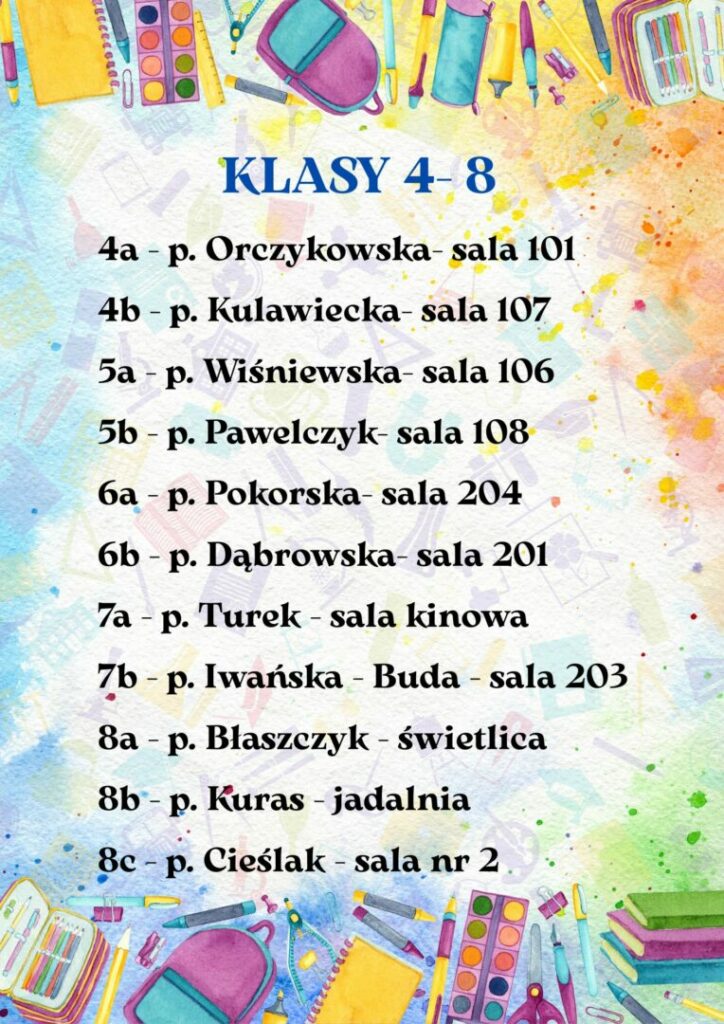 KLASY 4- 8

4a - p. Orczykowska- sala 101

4b - p. Kulawiecka- sala 107

5a - p. Wiśniewska- sala 106

5b - p. Pawelczyk- sala 108

6a - p. Pokorska- sala 204

6b - p. Dąbrowska- sala 201

7a - p. Turek - sala kinowa

7b - p. Iwańska - Buda - sala 203

8a - p. Błaszczyk - świetlica

8b - p. Kuras - jadalnia

8c - p. Cieślak - sala nr 2